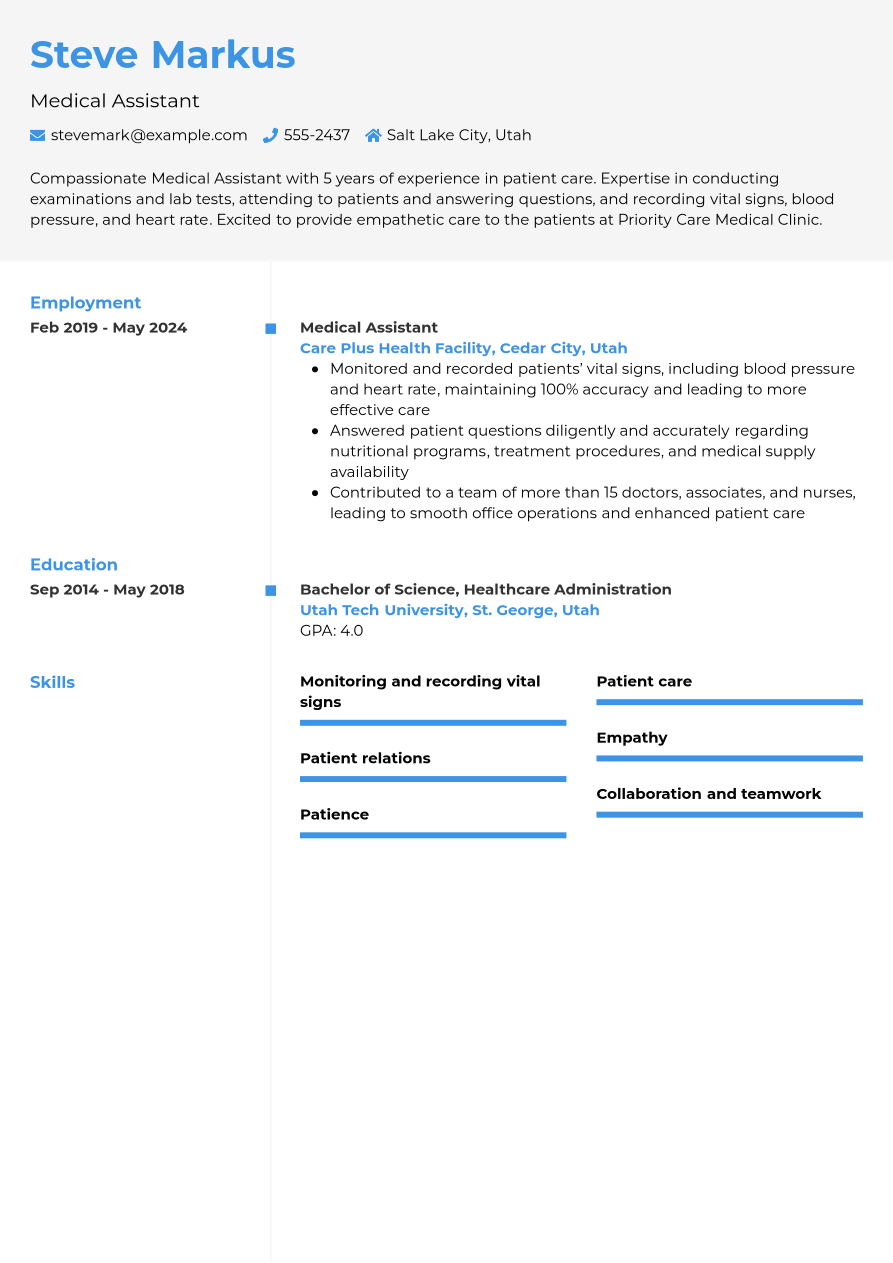 Steve Markus

Medical Assistant

stevemark@example.com 555-2437 Salt Lake City, Utah

Compassionate Medical Assistant with 5 years of experience in patient care. Expertise in conducting examinations and lab tests, attending to patients and answering questions, and recording vital signs, blood pressure, and heart rate. Excited to provide empathetic care to the patients at Priority Care Medical Clinic.

Employment

Feb 2019 - May 2024

Medical Assistant
Care Plus Health Facility, Cedar City, Utah

• Monitored and recorded patients' vital signs, including blood pressure and heart rate, maintaining 100% accuracy and leading to more effective care
• Answered patient questions diligently and accurately regarding nutritional programs, treatment procedures, and medical supply availability
• Contributed to a team of more than 15 doctors, associates, and nurses, leading to smooth office operations and enhanced patient care

Education

Sep 2014 - May 2018

Bachelor of Science, Healthcare Administration
Utah Tech University, St. George, Utah
GPA: 4.0

Skills

Monitoring and recording vital signs

Patient relations

Patience

Patient care

Empathy

Collaboration and teamwork